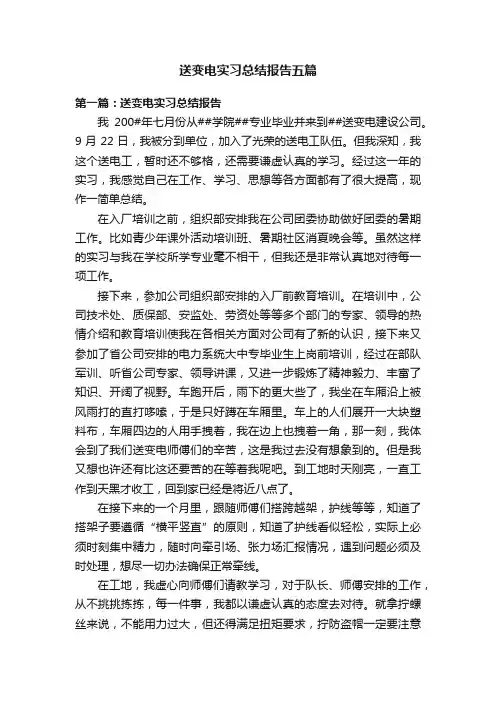 送变电实习总结报告五篇

第一篇：送变电实习总结报告

我 200#年七月份从##学院##专业毕业并来到##送变电建设公司。9 月 22 日，我被分到单位，加入了光荣的送电工队伍。但我深知，我这个送电工，暂时还不够格，还需要谦虚认真的学习。经过这一年的实习，我感觉自己在工作、学习、思想等各方面都有了很大提高，现作一简单总结。

在入厂培训之前，组织部安排我在公司团委协助做好团委的暑期工作。比如青少年课外活动培训班、暑期社区消夏晚会等。虽然这样的实习与我在学校所学专业毫不相干，但我还是非常认真地对待每一项工作。

接下来，参加公司组织部安排的入厂前教育培训。在培训中，公司技术处、质保部、安监处、劳资处等等多个部门的专家、领导的热情介绍和教育培训使我在各相关方面对公司有了新的认识，接下来又参加了省公司安排的电力系统大中专毕业生上岗前培训，经过在部队军训、听省公司专家、领导讲课，又进一步锻炼了精神毅力、丰富了知识、开阔了视野。车跑开后，雨下的更大些了，我坐在车厢沿上被风雨打的直打哆嗦，于是只好蹲在车厢里。车上的人们展开一大块塑料布，车厢四边的人用手拽着，我在边上也拽着一角，那一刻，我体会到了我们送变电师傅们的辛苦，这是我过去没有想象到的。但是我又想也许还有比这还要苦的在等着我呢吧。到工地时天刚亮，一直工作到天黑才收工，回到家已经是将近八点了。

在接下来的一个月里，跟随师傅们搭跨越架，护线等等，知道了搭架子要遵循“横平竖直”的原则，知道了护线看似轻松，实际上必须时刻集中精力，随时向牵引场、张力场汇报情况，遇到问题必须及时处理，想尽一切办法确保正常牵线。

在工地，我虚心向师傅们请教学习，对于队长、师傅安排的工作，从不挑挑拣拣，每一件事，我都以谦虚认真的态度去对待。就拿拧螺丝来说，不能用力过大，但还得满足扭矩要求，拧防盗帽一定要注意